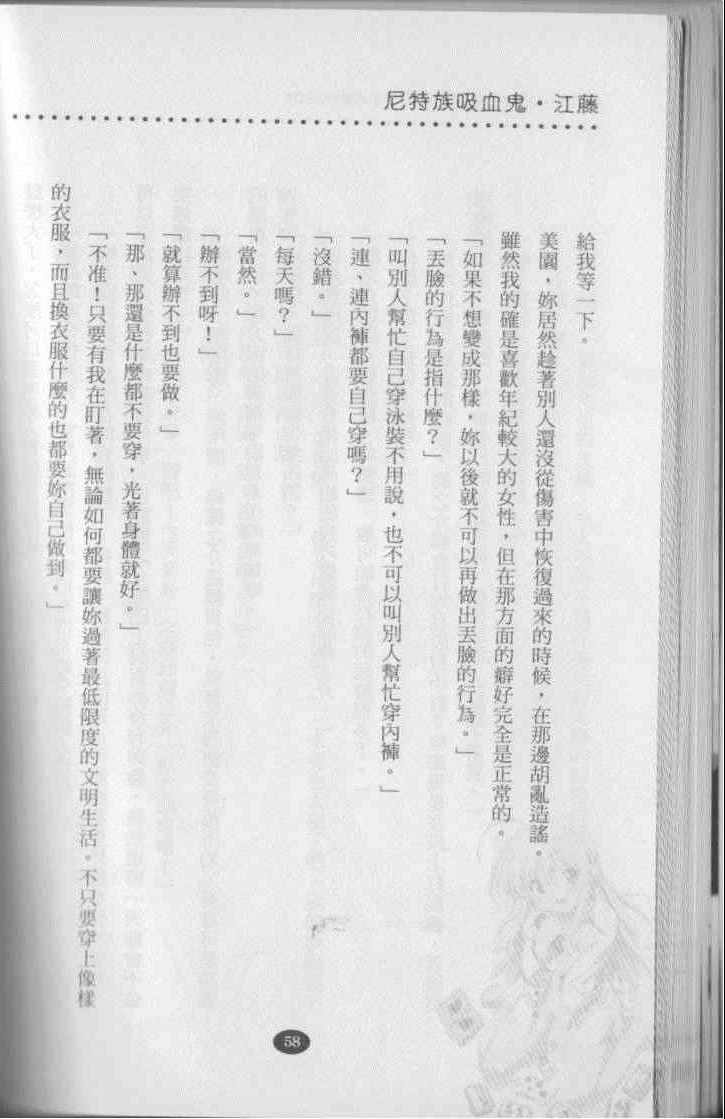 尼特族吸血鬼・江藤

給我等一下。

美園，妳居然趁著別人還沒從傷害中恢復過來的時候，在那邊胡亂造謠。

雖然我的確是喜歡年紀較大的女性，但在那方面的癖好完全是正常的。

「如果不想變成那樣，妳以後就不可以再做出丟臉的行為。」

「丟臉的行為是指什麼？」

「叫別人幫忙自己穿泳裝不用說，也不可以叫別人幫忙穿內褲。」

「連、連內褲都要自己穿嗎？」

「沒錯。」

「每天嗎？」

「當然。」

「辦不到呀！」

「就算辦不到也要做。」

「那、那還是什麼都不要穿，光著身體就好。」

「不准！只要有我在盯著，無論如何都要讓妳過著最低限度的文明生活。不只要穿上像樣的衣服，而且換衣服什麼的也都要妳自己做到。」

58